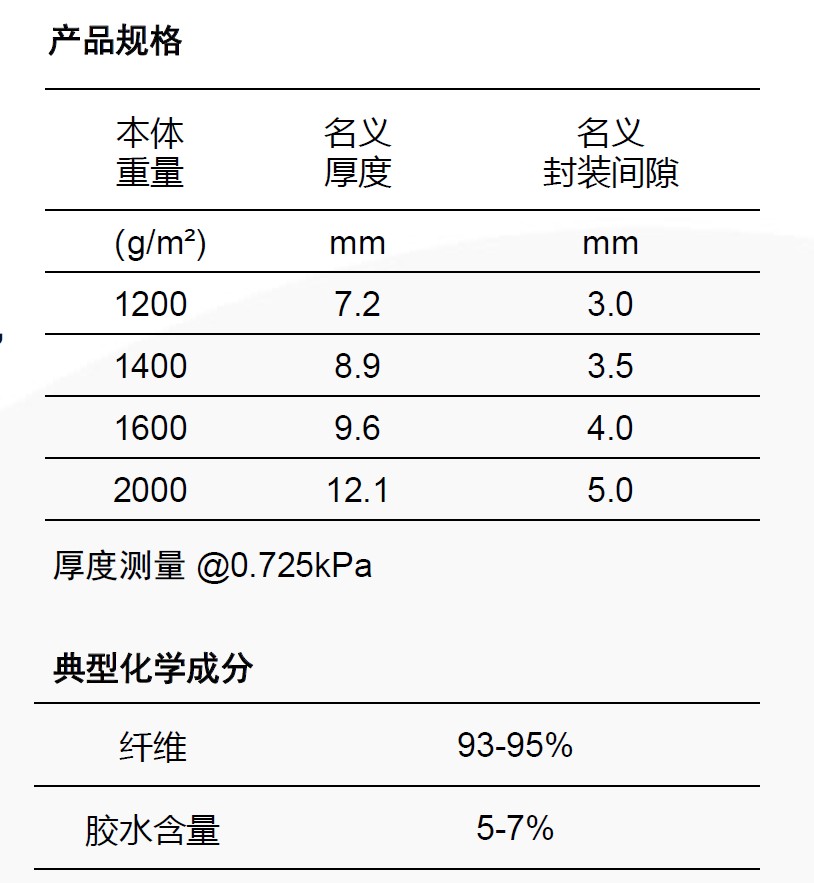 产品规格

| 本体 重量 | 名义 厚度 | 名义 封装间隙 |
|---|---|---|
| (g/m²) | mm | mm |
| 1200 | 7.2 | 3.0 |
| 1400 | 8.9 | 3.5 |
| 1600 | 9.6 | 4.0 |
| 2000 | 12.1 | 5.0 |

厚度测量 @0.725kPa

典型化学成分

| 纤维 | 93-95% |
|---|---|
| 胶水含量 | 5-7% |